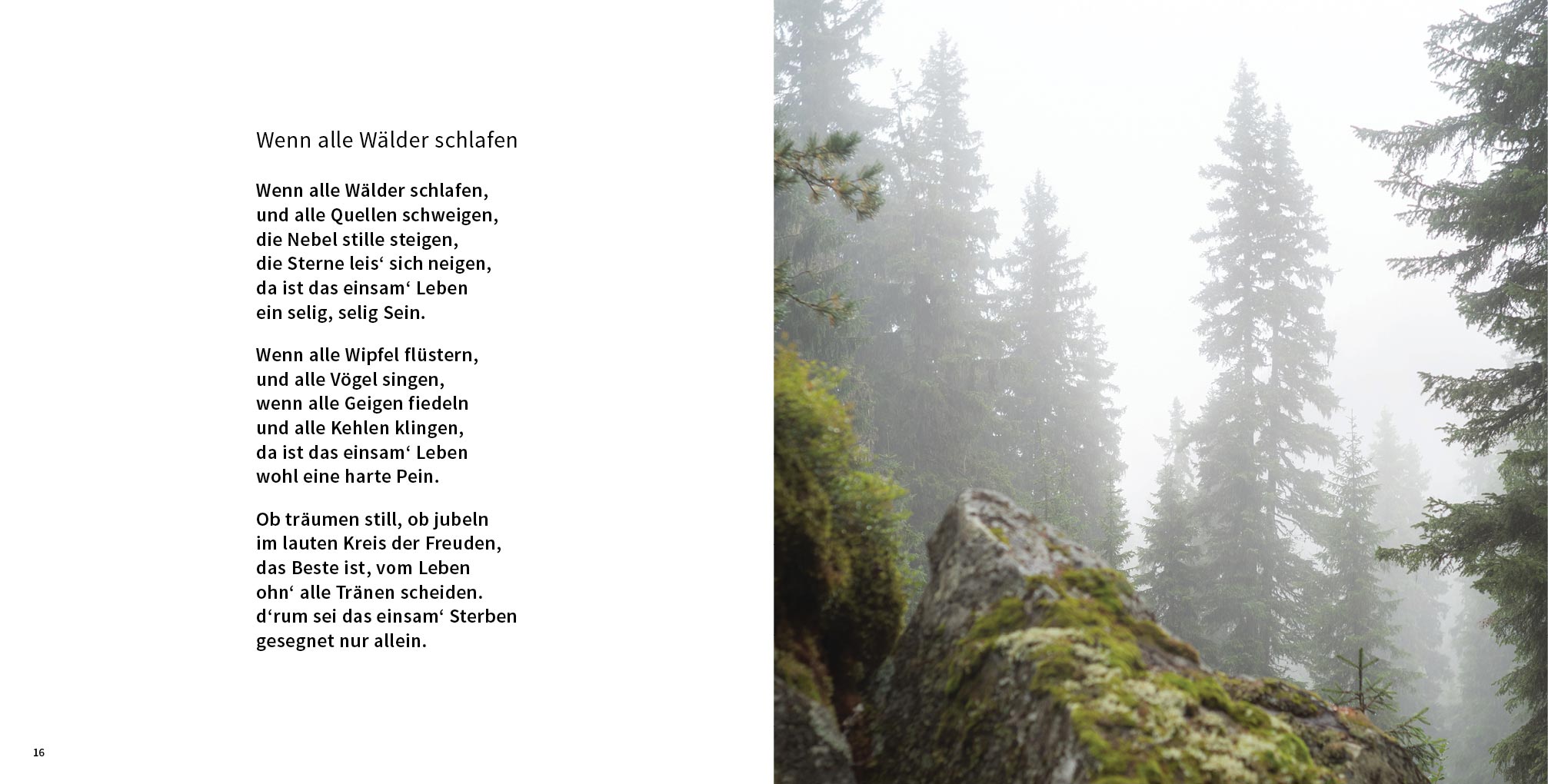 Wenn alle Wälder schlafen

Wenn alle Wälder schlafen,
und alle Quellen schweigen,
die Nebel stille steigen,
die Sterne leis‘ sich neigen,
da ist das einsam‘ Leben
ein selig, selig Sein.

Wenn alle Wipfel flüstern,
und alle Vögel singen,
wenn alle Geigen fiedeln
und alle Kehlen klingen,
da ist das einsam‘ Leben
wohl eine harte Pein.

Ob träumen still, ob jubeln
im lauten Kreis der Freuden,
das Beste ist, vom Leben
ohn‘ alle Tränen scheiden.
d‘rum sei das einsam‘ Sterben
gesegnet nur allein.

16